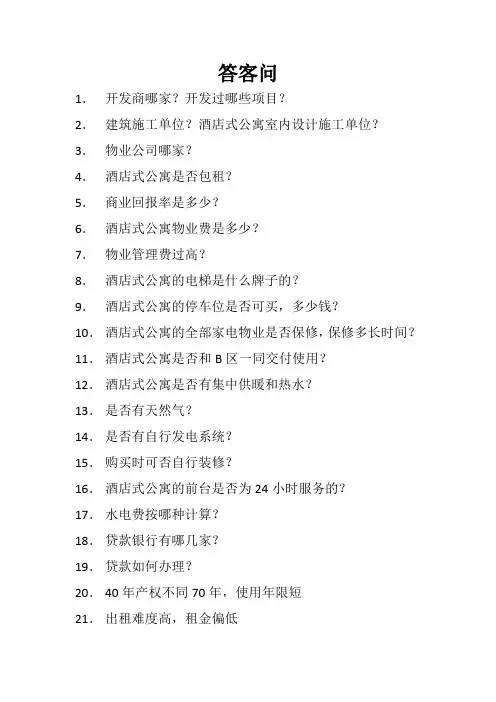 答客问

1. 开发商哪家？开发过哪些项目？

2. 建筑施工单位？酒店式公寓室内设计施工单位？

3. 物业公司哪家？

4. 酒店式公寓是否包租？

5. 商业回报率是多少？

6. 酒店式公寓物业费是多少？

7. 物业管理费过高？

8. 酒店式公寓的电梯是什么牌子的？

9. 酒店式公寓的停车位是否可买，多少钱？

10. 酒店式公寓的全部家电物业是否保修，保修多长时间？

11. 酒店式公寓是否和 B 区一同交付使用？

12. 酒店式公寓是否有集中供暖和热水？

13. 是否有天然气？

14. 是否有自行发电系统？

15. 购买时可否自行装修？

16. 酒店式公寓的前台是否为 24 小时服务的？

17. 水电费按哪种计算？

18. 贷款银行有哪几家？

19. 贷款如何办理？

20. 40 年产权不同 70 年，使用年限短

21. 出租难度高，租金偏低